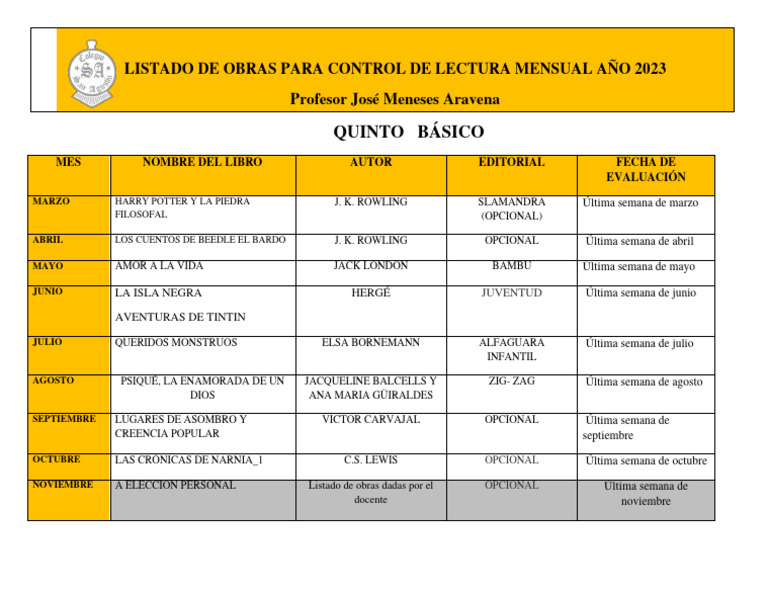 Colegio SA San Agustín

LISTADO DE OBRAS PARA CONTROL DE LECTURA MENSUAL AÑO 2023

Profesor José Meneses Aravena

QUINTO BÁSICO

| MES | NOMBRE DEL LIBRO | AUTOR | EDITORIAL | FECHA DE EVALUACIÓN |
|---|---|---|---|---|
| MARZO | HARRY POTTER Y LA PIEDRA FILOSOFAL | J. K. ROWLING | SLAMANDRA (OPCIONAL) | Última semana de marzo |
| ABRIL | LOS CUENTOS DE BEEDLE EL BARDO | J. K. ROWLING | OPCIONAL | Última semana de abril |
| MAYO | AMOR A LA VIDA | JACK LONDON | BAMBU | Ultima semana de mayo |
| JUNIO | LA ISLA NEGRA AVENTURAS DE TINTIN | HERGÉ | JUVENTUD | Última semana de junio |
| JULIO | QUERIDOS MONSTRUOS | ELSA BORNEMANN | ALFAGUARA INFANTIL | Última semana de julio |
| AGOSTO | PSIQUÉ, LA ENAMORADA DE UN DIOS | JACQUELINE BALCELLS Y ANA MARIA GÜIRALDES | ZIG- ZAG | Última semana de agosto |
| SEPTIEMBRE | LUGARES DE ASOMBRO Y CREENCIA POPULAR | VICTOR CARVAJAL | OPCIONAL | Última semana de septiembre |
| OCTUBRE | LAS CRONICAS DE NARNIA_1 | C.S. LEWIS | OPCIONAL | Última semana de octubre |
| NOVIEMBRE | A ELECCION PERSONAL | Listado de obras dadas por el docente | OPCIONAL | Ultima semana de noviembre |